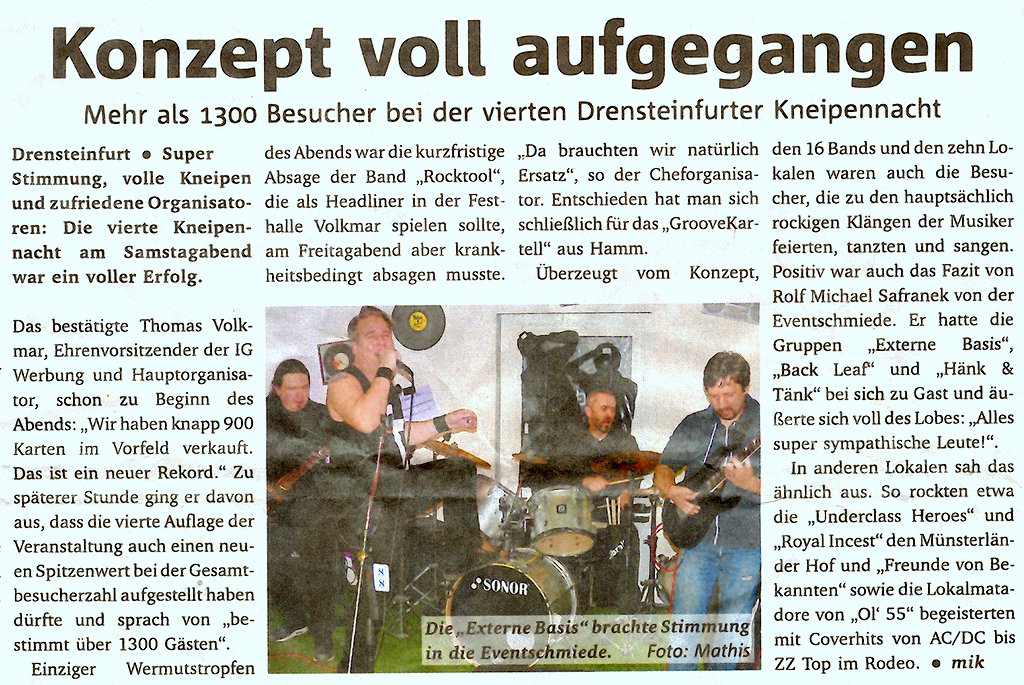 Konzept voll aufgegangen

Mehr als 1300 Besucher bei der vierten Drensteinfurter Kneipennacht

Drensteinfurt • Super Stimmung, volle Kneipen und zufriedene Organisatoren: Die vierte Kneipennacht am Samstagabend war ein voller Erfolg.

Das bestätigte Thomas Volkmar, Ehrenvorsitzender der IG Werbung und Hauptorganisator, schon zu Beginn des Abends: „Wir haben knapp 900 Karten im Vorfeld verkauft. Das ist ein neuer Rekord." Zu späterer Stunde ging er davon aus, dass die vierte Auflage der Veranstaltung auch einen neuen Spitzenwert bei der Gesamtbesucherzahl aufgestellt haben dürfte und sprach von „bestimmt über 1300 Gästen".

Einziger Wermutstropfen des Abends war die kurzfristige Absage der Band „Rocktool", die als Headliner in der Festhalle Volkmar spielen sollte, am Freitagabend aber krankheitsbedingt absagen musste.

„Da brauchten wir natürlich Ersatz", so der Cheforganisator. Entschieden hat man sich schließlich für das „GrooveKartell" aus Hamm.

Überzeugt vom Konzept, den 16 Bands und den zehn Lokalen waren auch die Besucher, die zu den hauptsächlich rockigen Klängen der Musiker feierten, tanzten und sangen. Positiv war auch das Fazit von Rolf Michael Safranek von der Eventschmiede. Er hatte die Gruppen „Externe Basis", „Back Leaf" und „Hänk & Tänk" bei sich zu Gast und äußerte sich voll des Lobes: „Alles super sympathische Leute!".

In anderen Lokalen sah das ähnlich aus. So rockten etwa die „Underclass Heroes" und „Royal Incest" den Münsterländer Hof und „Freunde von Bekannten" sowie die Lokalmatadore von „Ol' 55" begeisterten mit Coverhits von AC/DC bis ZZ Top im Rodeo. • mik

SONOR

Die „Externe Basis" brachte Stimmung in die Eventschmiede. Foto: Mathis